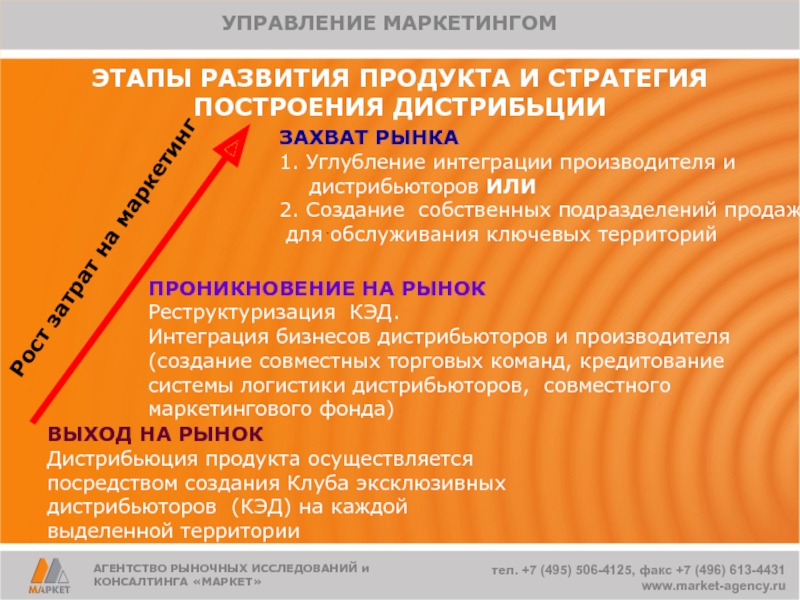 УПРАВЛЕНИЕ МАРКЕТИНГОМ

ЭТАПЫ РАЗВИТИЯ ПРОДУКТА И СТРАТЕГИЯ ПОСТРОЕНИЯ ДИСТРИБЬЦИИ

Рост затрат на маркетинг

ЗАХВАТ РЫНКА
1. Углубление интеграции производителя и дистрибьюторов ИЛИ
2. Создание собственных подразделений продаж для обслуживания ключевых территорий

ПРОНИКНОВЕНИЕ НА РЫНОК
Реструктуризация КЭД.
Интеграция бизнесов дистрибьюторов и производителя (создание совместных торговых команд, кредитование системы логистики дистрибьюторов, совместного маркетингового фонда)

ВЫХОД НА РЫНОК
Дистрибьюция продукта осуществляется посредством создания Клуба эксклюзивных дистрибьюторов (КЭД) на каждой выделенной территории

МАРКЕТ

АГЕНТСТВО РЫНОЧНЫХ ИССЛЕДОВАНИЙ И КОНСАЛТИНГА «МАРКЕТ»

тел. +7 (495) 506-4125, факс +7 (496) 613-4431
www.market-agency.ru